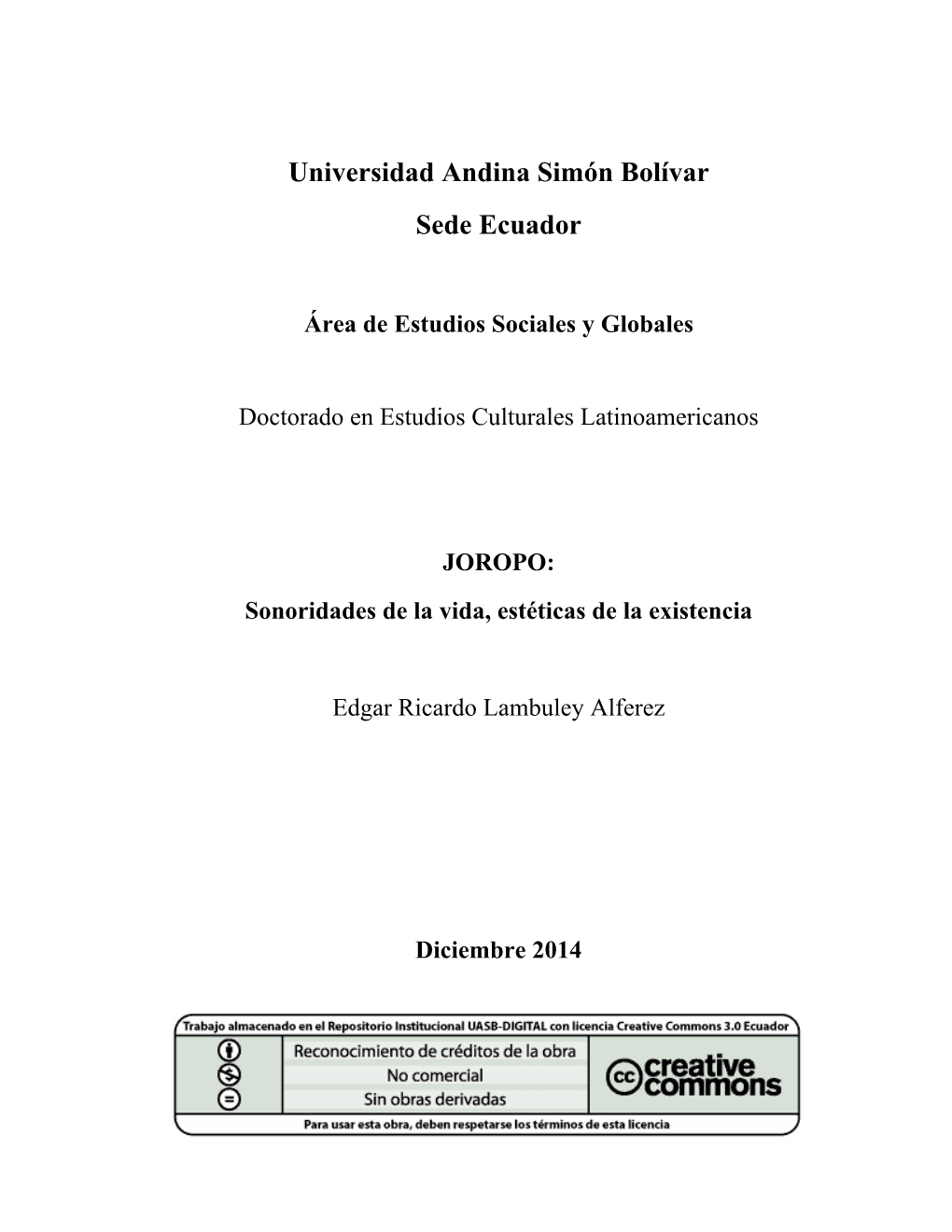 Universidad Andina Simón Bolívar

Sede Ecuador

Área de Estudios Sociales y Globales

Doctorado en Estudios Culturales Latinoamericanos

JOROPO:

Sonoridades de la vida, estéticas de la existencia

Edgar Ricardo Lambuley Alferez

Diciembre 2014

Trabajo almacenado en el Repositorio Institucional UASB-DIGITAL con licencia Creative Commons 3.0 Ecuador

Reconocimiento de créditos de la obra
No comercial
Sin obras derivadas

cc creative commons

Para usar esta obra, deben respetarse los términos de esta licencia